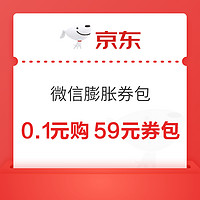 京东

微信膨胀券包

0.1元购 59元券包